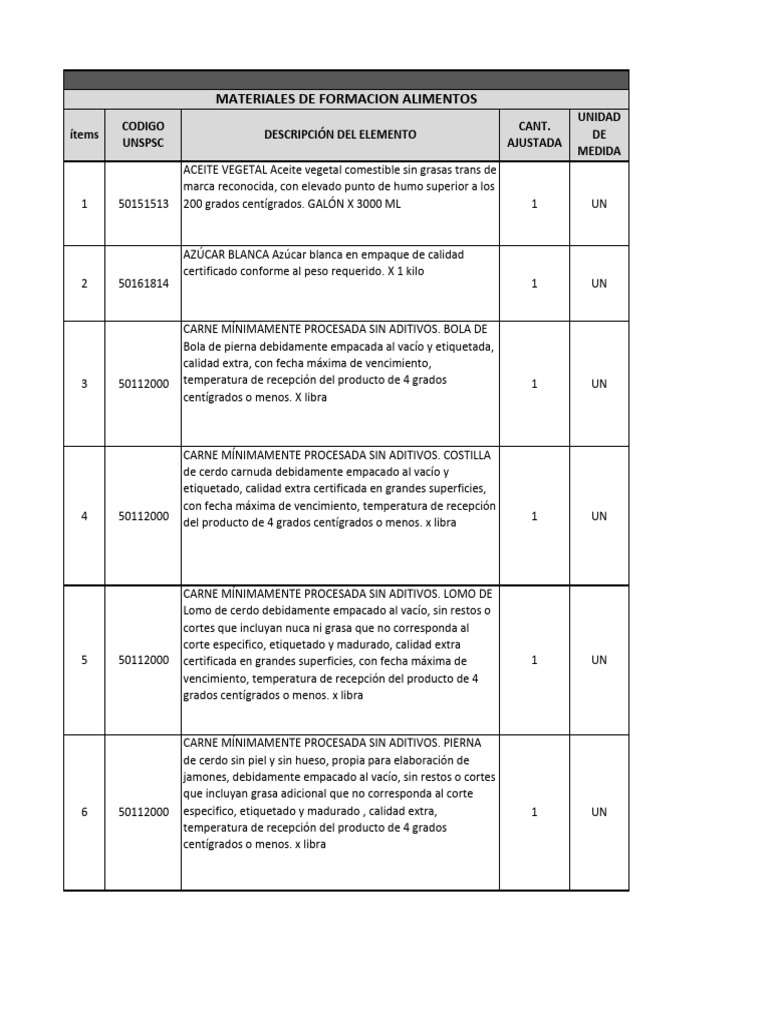 MATERIALES DE FORMACION ALIMENTOS

| ítems | CODIGO UNSPSC | DESCRIPCIÓN DEL ELEMENTO | CANT. AJUSTADA | UNIDAD DE MEDIDA |
|---|---|---|---|---|
| 1 | 50151513 | ACEITE VEGETAL Aceite vegetal comestible sin grasas trans de marca reconocida, con elevado punto de humo superior a los 200 grados centígrados. GALÓN X 3000 ML | 1 | UN |
| 2 | 50161814 | AZÚCAR BLANCA Azúcar blanca en empaque de calidad certificado conforme al peso requerido. X 1 kilo | 1 | UN |
| 3 | 50112000 | CARNE MÍNIMAMENTE PROCESADA SIN ADITIVOS. BOLA DE Bola de pierna debidamente empacada al vacío y etiquetada, calidad extra, con fecha máxima de vencimiento, temperatura de recepción del producto de 4 grados centígrados o menos. X libra | 1 | UN |
| 4 | 50112000 | CARNE MÍNIMAMENTE PROCESADA SIN ADITIVOS. COSTILLA de cerdo carnuda debidamente empacado al vacío y etiquetado, calidad extra certificada en grandes superficies, con fecha máxima de vencimiento, temperatura de recepción del producto de 4 grados centígrados o menos. x libra | 1 | UN |
| 5 | 50112000 | CARNE MÍNIMAMENTE PROCESADA SIN ADITIVOS. LOMO DE Lomo de cerdo debidamente empacado al vacío, sin restos o cortes que incluyan nuca ni grasa que no corresponda al corte especifico, etiquetado y madurado, calidad extra certificada en grandes superficies, con fecha máxima de vencimiento, temperatura de recepción del producto de 4 grados centígrados o menos. x libra | 1 | UN |
| 6 | 50112000 | CARNE MÍNIMAMENTE PROCESADA SIN ADITIVOS. PIERNA de cerdo sin piel y sin hueso, propia para elaboración de jamones, debidamente empacado al vacío, sin restos o cortes que incluyan grasa adicional que no corresponda al corte especifico, etiquetado y madurado , calidad extra, temperatura de recepción del producto de 4 grados centígrados o menos. x libra | 1 | UN |